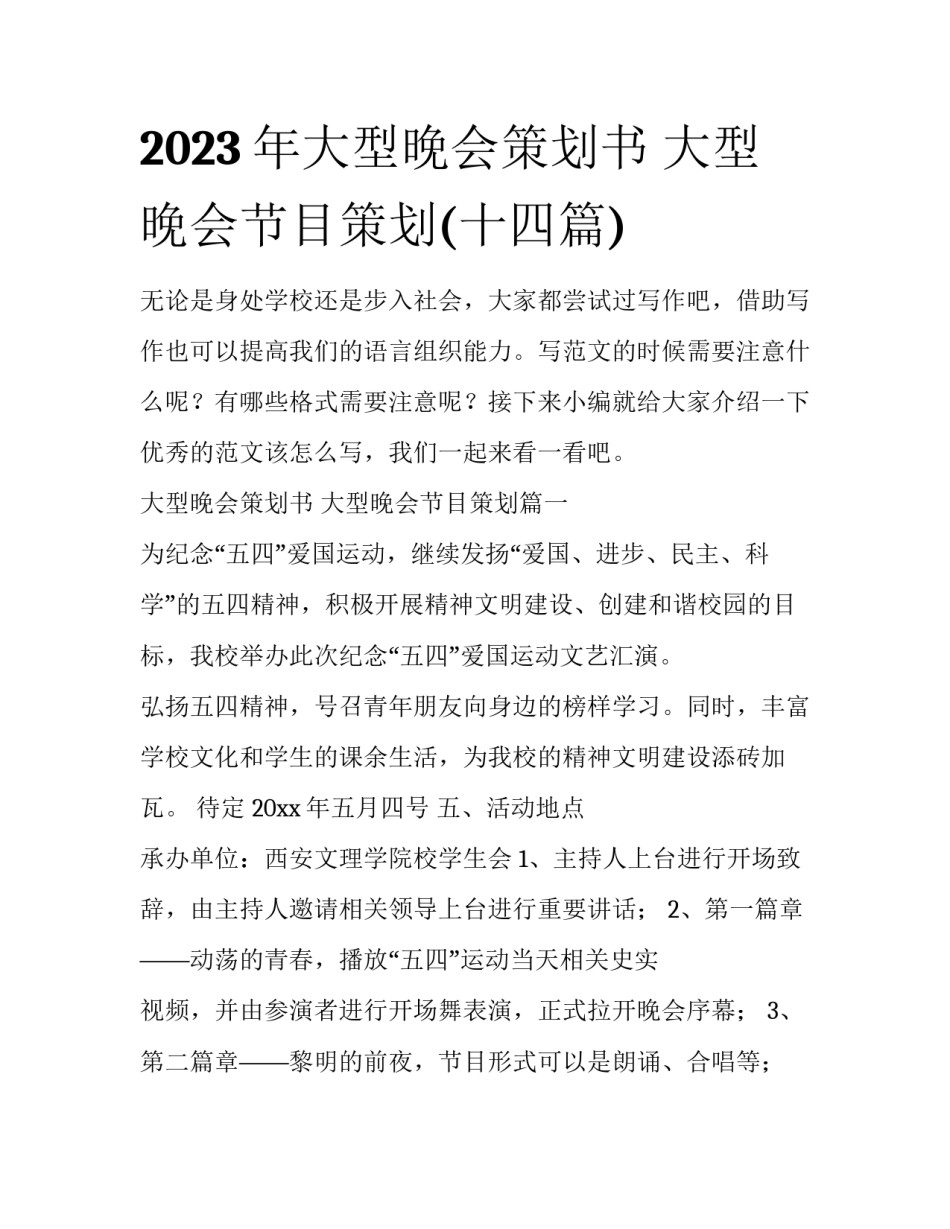 2023年大型晚会策划书 大型晚会节目策划(十四篇)

无论是身处学校还是步入社会，大家都尝试过写作吧，借助写作也可以提高我们的语言组织能力。写范文的时候需要注意什么呢？有哪些格式需要注意呢？接下来小编就给大家介绍一下优秀的范文该怎么写，我们一起来看一看吧。

大型晚会策划书 大型晚会节目策划篇一

为纪念“五四”爱国运动，继续发扬“爱国、进步、民主、科学”的五四精神，积极开展精神文明建设、创建和谐校园的目标，我校举办此次纪念“五四”爱国运动文艺汇演。

弘扬五四精神，号召青年朋友向身边的榜样学习。同时，丰富学校文化和学生的课余生活，为我校的精神文明建设添砖加瓦。 待定 20xx年五月四号 五、活动地点

承办单位：西安文理学院校学生会 1、主持人上台进行开场致辞，由主持人邀请相关领导上台进行重要讲话； 2、第一篇章——动荡的青春，播放“五四”运动当天相关史实

视频，并由参演者进行开场舞表演，正式拉开晚会序幕； 3、第二篇章——黎明的前夜，节目形式可以是朗诵、合唱等；